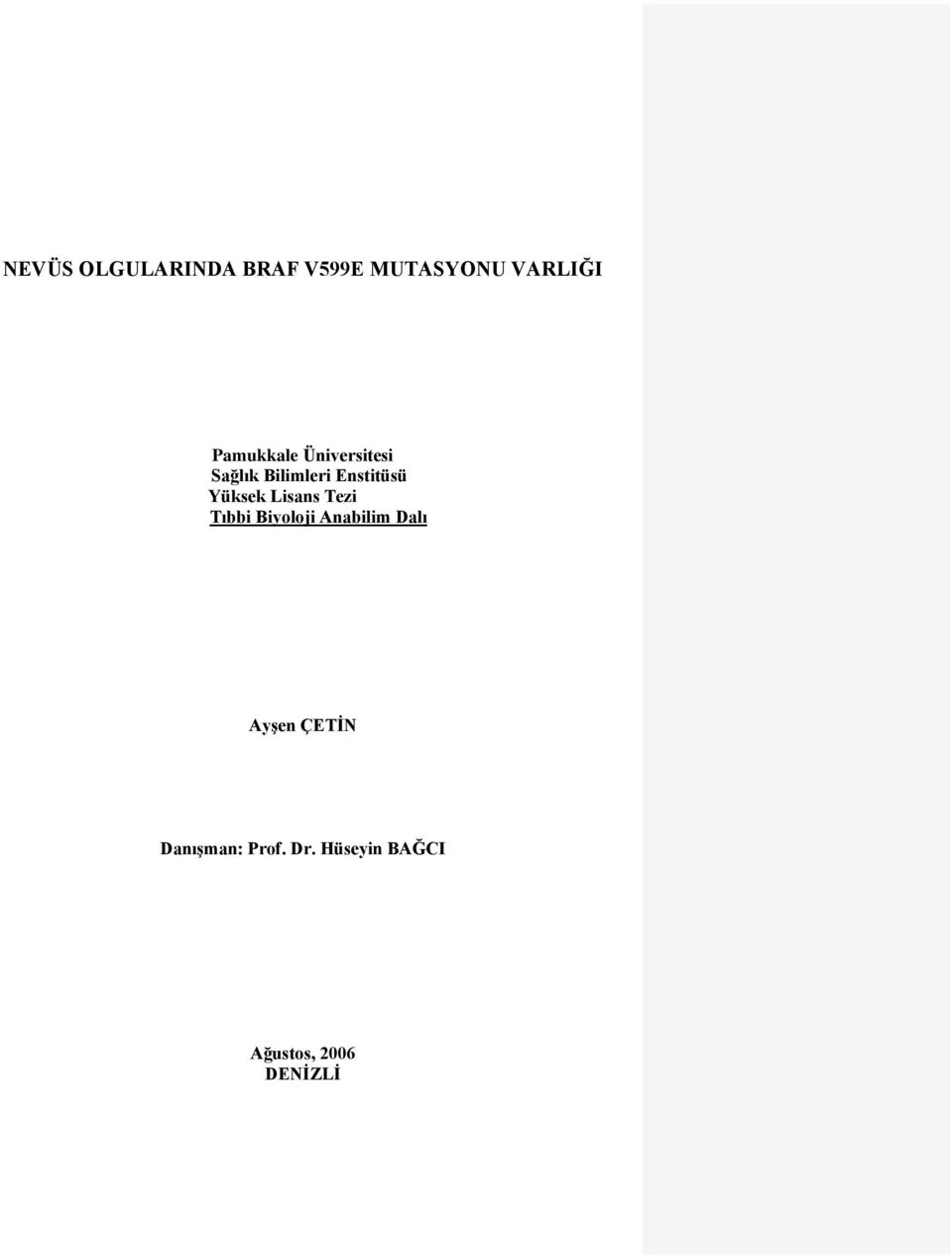 NEVÜS OLGULARINDA BRAF V599E MUTASYONU VARLIĞI

Pamukkale Üniversitesi
Sağlık Bilimleri Enstitüsü
Yüksek Lisans Tezi
Tıbbi Biyoloji Anabilim Dalı

Ayşen ÇETİN

Danışman: Prof. Dr. Hüseyin BAĞCI

Ağustos, 2006
DENİZLİ